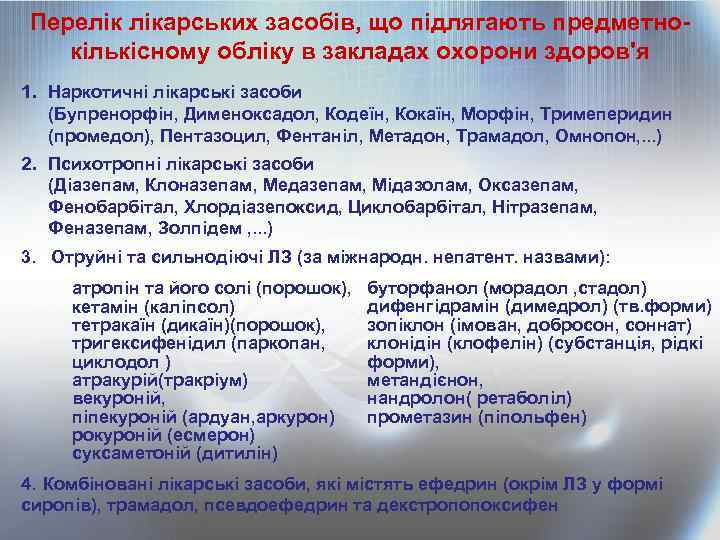 Перелік лікарських засобів, що підлягають предметно-кількісному обліку в закладах охорони здоров'я

1. Наркотичні лікарські засоби (Бупренорфін, Дименоксадол, Кодеїн, Кокаїн, Морфін, Тримеперидин (промедол), Пентазоцил, Фентаніл, Метадон, Трамадол, Омнопон,...)

2. Психотропні лікарські засоби (Діазепам, Клоназепам, Медазепам, Мідазолам, Оксазепам, Фенобарбітал, Хлордіазепоксид, Циклобарбітал, Нітразепам, Феназепам, Золпідем ,...)

3. Отруйні та сильнодіючі ЛЗ (за міжнародн. непатент. назвами):

атропін та його солі (порошок),
кетамін (каліпсол)
тетракаїн (дикаїн)(порошок),
тригексифенідил (паркопан, циклодол )
атракурій(тракріум)
векуроній,
піпекуроній (ардуан,аркурон)
рокуроній (есмерон)
суксаметоній (дитилін)

буторфанол (морадол ,стадол)
дифенгідрамін (димедрол) (тв.форми)
зопіклон (імован, добросон, соннат)
клонідін (клофелін) (субстанція, рідкі форми),
метандієнон,
нандролон( ретаболіл)
прометазин (піпольфен)

4. Комбіновані лікарські засоби, які містять ефедрин (окрім ЛЗ у формі сиропів), трамадол, псевдоефедрин та декстропопоксифен